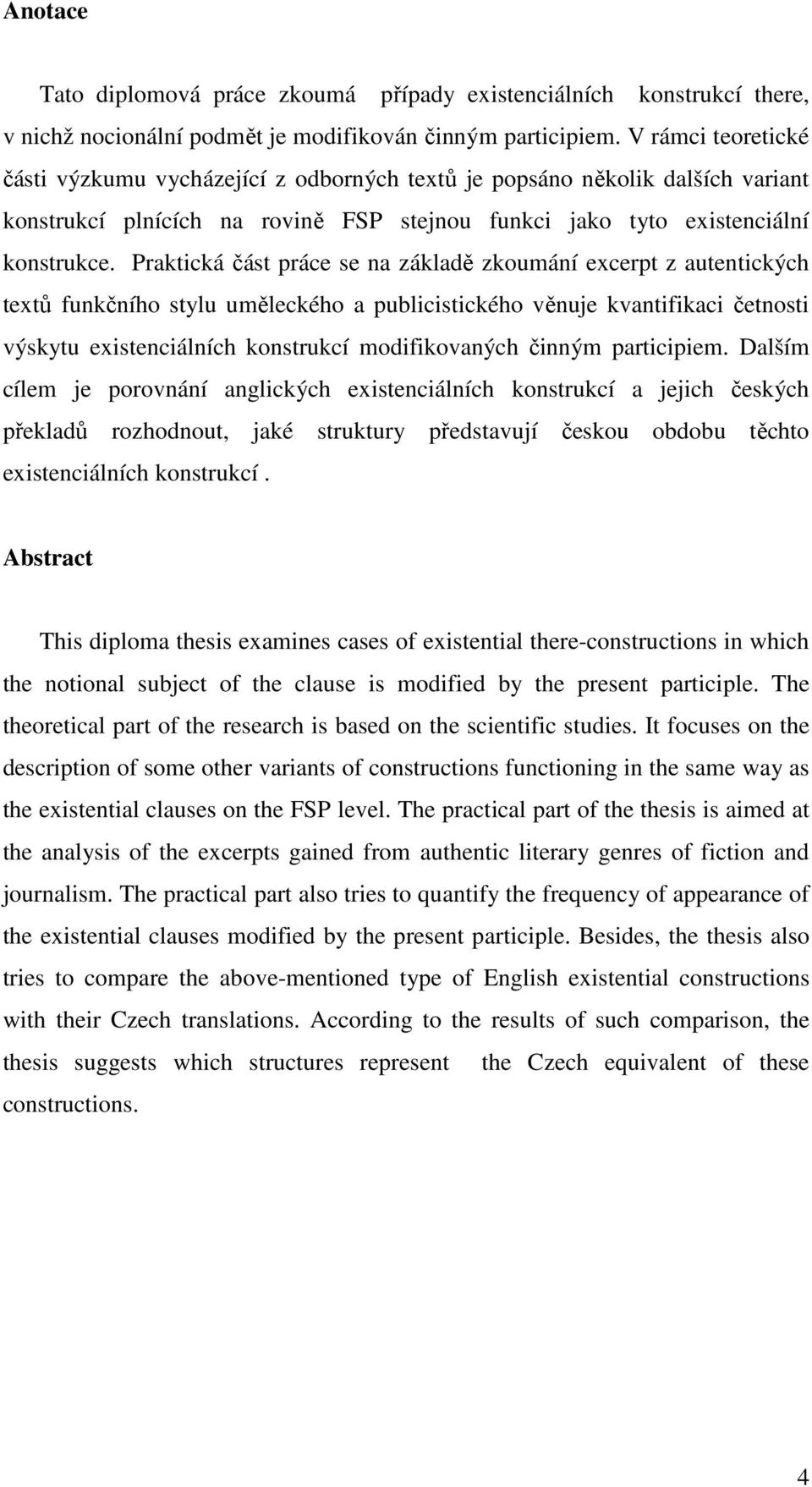 Anotace

Tato diplomová práce zkoumá případy existenciálních konstrukcí there, v nichž nocionální podmět je modifikován činným participiem. V rámci teoretické části výzkumu vycházející z odborných textů je popsáno několik dalších variant konstrukcí plnících na rovině FSP stejnou funkci jako tyto existenciální konstrukce. Praktická část práce se na základě zkoumání excerpt z autentických textů funkčního stylu uměleckého a publicistického věnuje kvantifikaci četnosti výskytu existenciálních konstrukcí modifikovaných činným participiem. Dalším cílem je porovnání anglických existenciálních konstrukcí a jejich českých překladů rozhodnout, jaké struktury představují českou obdobu těchto existenciálních konstrukcí .

Abstract

This diploma thesis examines cases of existential there-constructions in which the notional subject of the clause is modified by the present participle. The theoretical part of the research is based on the scientific studies. It focuses on the description of some other variants of constructions functioning in the same way as the existential clauses on the FSP level. The practical part of the thesis is aimed at the analysis of the excerpts gained from authentic literary genres of fiction and journalism. The practical part also tries to quantify the frequency of appearance of the existential clauses modified by the present participle. Besides, the thesis also tries to compare the above-mentioned type of English existential constructions with their Czech translations. According to the results of such comparison, the thesis suggests which structures represent the Czech equivalent of these constructions.

4